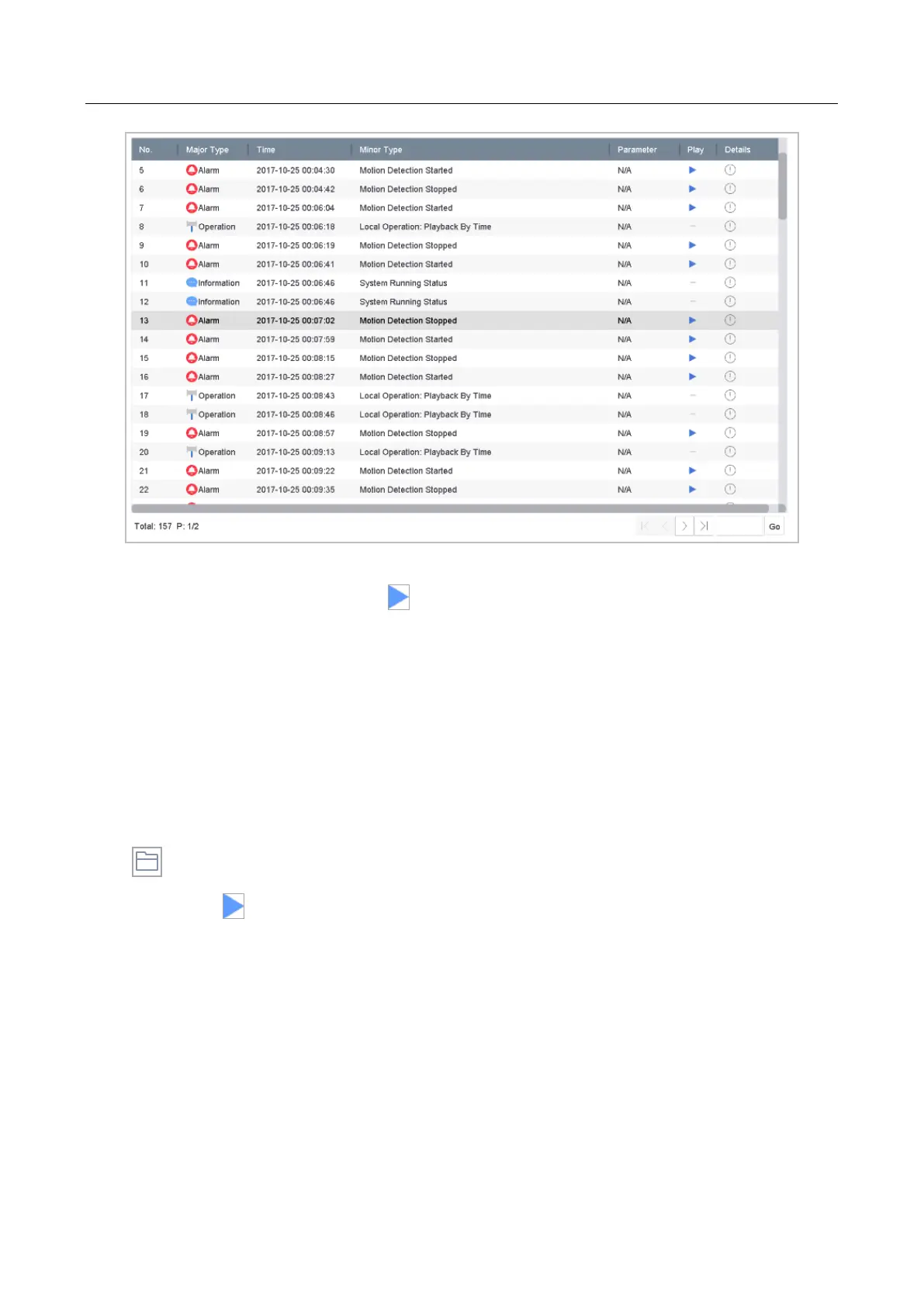 | No. | Major Type | Time | Minor Type | Parameter | Play | Details |
|---|---|---|---|---|---|---|
| 5 | Alarm | 2017-10-25 00:04:30 | Motion Detection Started | N/A | | |
| 6 | Alarm | 2017-10-25 00:04:42 | Motion Detection Stopped | N/A | | |
| 7 | Alarm | 2017-10-25 00:06:04 | Motion Detection Started | N/A | | |
| 8 | Operation | 2017-10-25 00:06:18 | Local Operation: Playback By Time | N/A | – | |
| 9 | Alarm | 2017-10-25 00:06:19 | Motion Detection Stopped | N/A | | |
| 10 | Alarm | 2017-10-25 00:06:41 | Motion Detection Started | N/A | | |
| 11 | Information | 2017-10-25 00:06:46 | System Running Status | N/A | – | |
| 12 | Information | 2017-10-25 00:06:46 | System Running Status | N/A | – | |
| 13 | Alarm | 2017-10-25 00:07:02 | Motion Detection Stopped | N/A | | |
| 14 | Alarm | 2017-10-25 00:07:59 | Motion Detection Started | N/A | | |
| 15 | Alarm | 2017-10-25 00:08:15 | Motion Detection Stopped | N/A | | |
| 16 | Alarm | 2017-10-25 00:08:27 | Motion Detection Started | N/A | | |
| 17 | Operation | 2017-10-25 00:08:43 | Local Operation: Playback By Time | N/A | – | |
| 18 | Operation | 2017-10-25 00:08:46 | Local Operation: Playback By Time | N/A | – | |
| 19 | Alarm | 2017-10-25 00:08:57 | Motion Detection Stopped | N/A | | |
| 20 | Operation | 2017-10-25 00:09:13 | Local Operation: Playback By Time | N/A | – | |
| 21 | Alarm | 2017-10-25 00:09:22 | Motion Detection Started | N/A | | |
| 22 | Alarm | 2017-10-25 00:09:35 | Motion Detection Stopped | N/A | | |

Total: 157 P: 1/2

Go